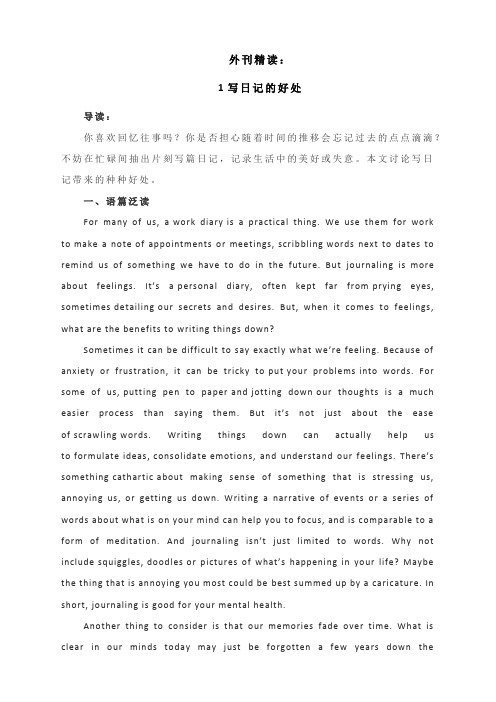 外刊精读：

1 写日记的好处

导读：

你喜欢回忆往事吗？你是否担心随着时间的推移会忘记过去的点点滴滴？不妨在忙碌间抽出片刻写篇日记，记录生活中的美好或失意。本文讨论写日记带来的种种好处。

一、语篇泛读

For many of us, a work diary is a practical thing. We use them for work to make a note of appointments or meetings, scribbling words next to dates to remind us of something we have to do in the future. But journaling is more about feelings. It's a personal diary, often kept far from prying eyes, sometimes detailing our secrets and desires. But, when it comes to feelings, what are the benefits to writing things down?

Sometimes it can be difficult to say exactly what we're feeling. Because of anxiety or frustration, it can be tricky to put your problems into words. For some of us, putting pen to paper and jotting down our thoughts is a much easier process than saying them. But it's not just about the ease of scrawling words. Writing things down can actually help us to formulate ideas, consolidate emotions, and understand our feelings. There's something cathartic about making sense of something that is stressing us, annoying us, or getting us down. Writing a narrative of events or a series of words about what is on your mind can help you to focus, and is comparable to a form of meditation. And journaling isn't just limited to words. Why not include squiggles, doodles or pictures of what's happening in your life? Maybe the thing that is annoying you most could be best summed up by a caricature. In short, journaling is good for your mental health.

Another thing to consider is that our memories fade over time. What is clear in our minds today may just be forgotten a few years down the